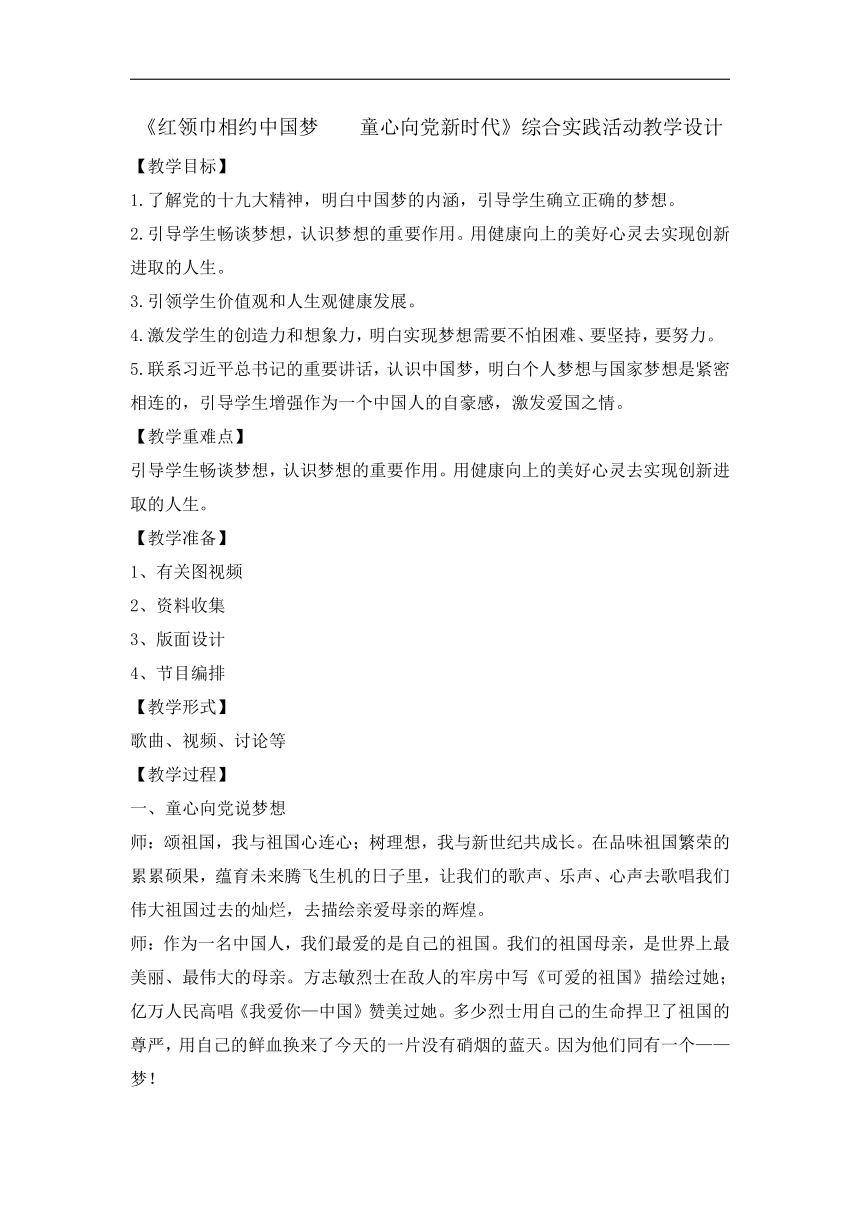 《红领巾相约中国梦　　童心向党新时代》综合实践活动教学设计

【教学目标】

1.了解党的十九大精神，明白中国梦的内涵，引导学生确立正确的梦想。

2.引导学生畅谈梦想，认识梦想的重要作用。用健康向上的美好心灵去实现创新进取的人生。

3.引领学生价值观和人生观健康发展。

4.激发学生的创造力和想象力，明白实现梦想需要不怕困难、要坚持，要努力。

5.联系习近平总书记的重要讲话，认识中国梦，明白个人梦想与国家梦想是紧密相连的，引导学生增强作为一个中国人的自豪感，激发爱国之情。

【教学重难点】

引导学生畅谈梦想，认识梦想的重要作用。用健康向上的美好心灵去实现创新进取的人生。

【教学准备】

1、有关图视频

2、资料收集

3、版面设计

4、节目编排

【教学形式】

歌曲、视频、讨论等

【教学过程】

一、童心向党说梦想

师：颂祖国，我与祖国心连心；树理想，我与新世纪共成长。在品味祖国繁荣的累累硕果，蕴育未来腾飞生机的日子里，让我们的歌声、乐声、心声去歌唱我们伟大祖国过去的灿烂，去描绘亲爱母亲的辉煌。

师：作为一名中国人，我们最爱的是自己的祖国。我们的祖国母亲，是世界上最美丽、最伟大的母亲。方志敏烈士在敌人的牢房中写《可爱的祖国》描绘过她；亿万人民高唱《我爱你—中国》赞美过她。多少烈士用自己的生命捍卫了祖国的尊严，用自己的鲜血换来了今天的一片没有硝烟的蓝天。因为他们同有一个——梦！